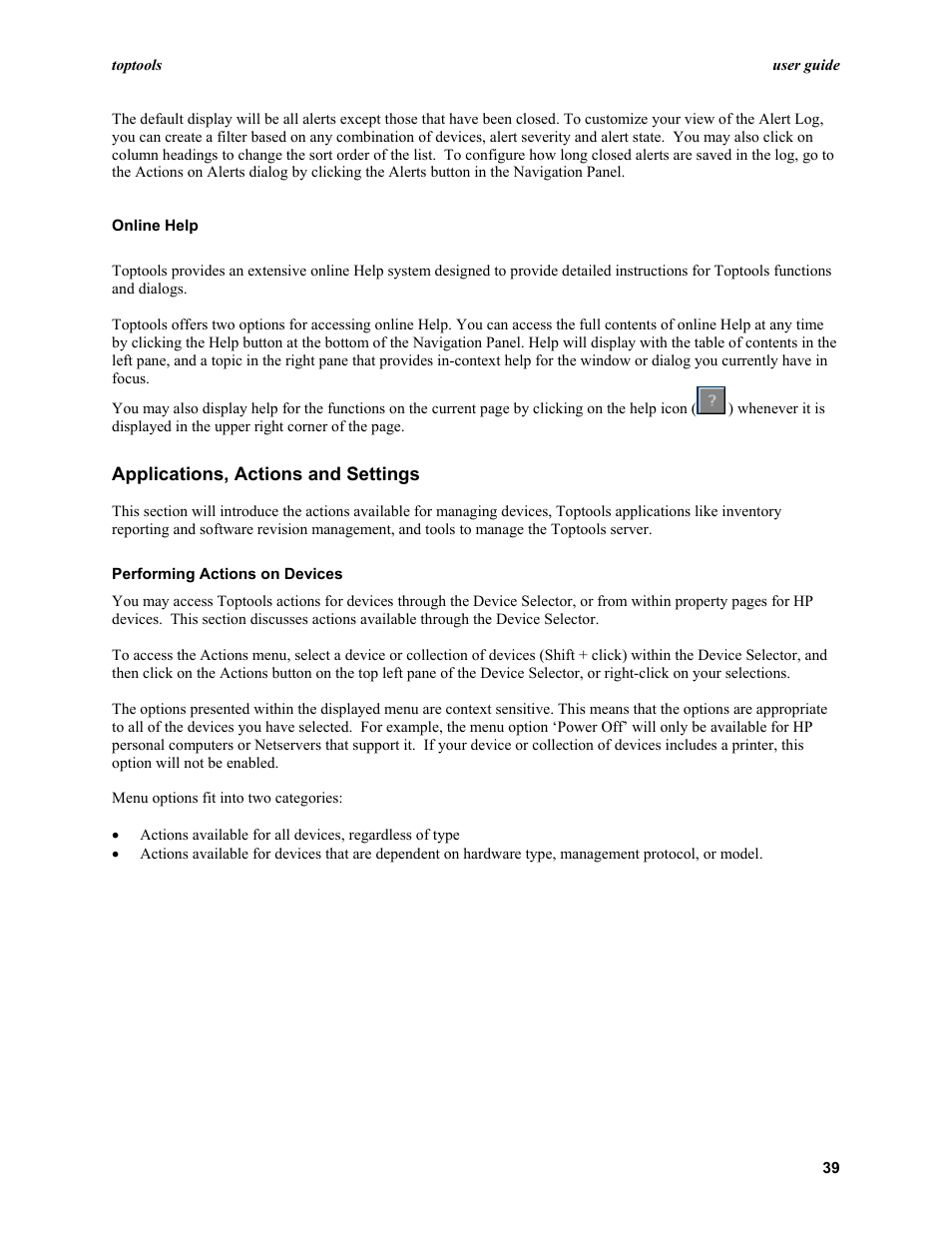 toptools user guide

The default display will be all alerts except those that have been closed. To customize your view of the Alert Log, you can create a filter based on any combination of devices, alert severity and alert state. You may also click on column headings to change the sort order of the list. To configure how long closed alerts are saved in the log, go to the Actions on Alerts dialog by clicking the Alerts button in the Navigation Panel.

Online Help

Toptools provides an extensive online Help system designed to provide detailed instructions for Toptools functions and dialogs.

Toptools offers two options for accessing online Help. You can access the full contents of online Help at any time by clicking the Help button at the bottom of the Navigation Panel. Help will display with the table of contents in the left pane, and a topic in the right pane that provides in-context help for the window or dialog you currently have in focus.

You may also display help for the functions on the current page by clicking on the help icon ( ? ) whenever it is displayed in the upper right corner of the page.

Applications, Actions and Settings

This section will introduce the actions available for managing devices, Toptools applications like inventory reporting and software revision management, and tools to manage the Toptools server.

Performing Actions on Devices

You may access Toptools actions for devices through the Device Selector, or from within property pages for HP devices. This section discusses actions available through the Device Selector.

To access the Actions menu, select a device or collection of devices (Shift + click) within the Device Selector, and then click on the Actions button on the top left pane of the Device Selector, or right-click on your selections.

The options presented within the displayed menu are context sensitive. This means that the options are appropriate to all of the devices you have selected. For example, the menu option ‘Power Off’ will only be available for HP personal computers or Netservers that support it. If your device or collection of devices includes a printer, this option will not be enabled.

Menu options fit into two categories:

• Actions available for all devices, regardless of type
• Actions available for devices that are dependent on hardware type, management protocol, or model.

39